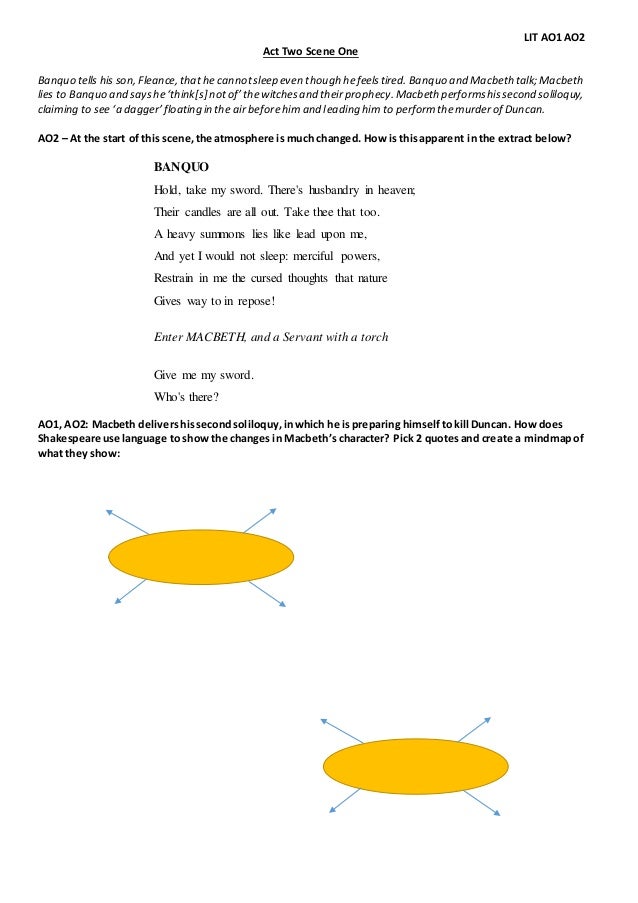 LIT AO1 AO2

Act Two Scene One

Banquo tells his son, Fleance, that he cannot sleep even though he feels tired. Banquo and Macbeth talk; Macbeth lies to Banquo and says he 'think[s] not of' the witches and their prophecy. Macbeth performs his second soliloquy, claiming to see 'a dagger' floating in the air before him and leading him to perform the murder of Duncan.

AO2 – At the start of this scene, the atmosphere is much changed. How is this apparent in the extract below?

BANQUO

Hold, take my sword. There's husbandry in heaven;
Their candles are all out. Take thee that too.
A heavy summons lies like lead upon me,
And yet I would not sleep: merciful powers,
Restrain in me the cursed thoughts that nature
Gives way to in repose!

Enter MACBETH, and a Servant with a torch

Give me my sword.
Who's there?

AO1, AO2: Macbeth delivers his second soliloquy, in which he is preparing himself to kill Duncan. How does Shakespeare use language to show the changes in Macbeth's character? Pick 2 quotes and create a mindmap of what they show: